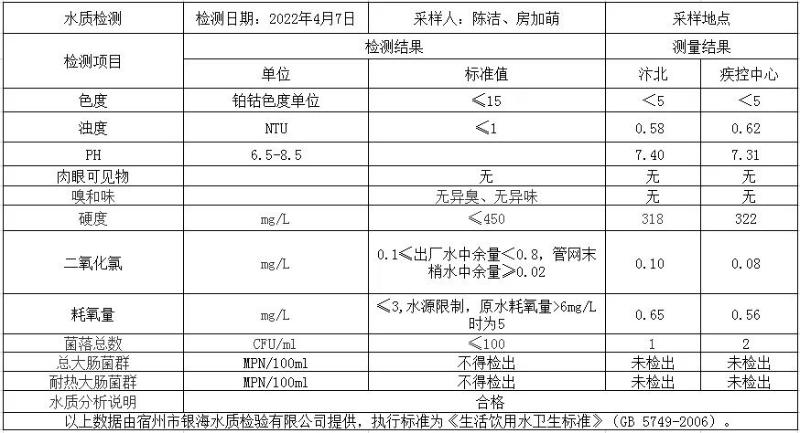 | 水质检测 | 检测日期：2022年4月7日 | 采样人：陈洁、房加萌 | 采样地点 | |
|---|---|---|---|---|
| 检测项目 | 检测结果 | | 测量结果 | |
| | 单位 | 标准值 | 汴北 | 疾控中心 |
| 色度 | 铂钴色度单位 | ≤15 | <5 | <5 |
| 浊度 | NTU | ≤1 | 0.58 | 0.62 |
| PH | 6.5-8.5 | | 7.40 | 7.31 |
| 肉眼可见物 | | 无 | 无 | 无 |
| 嗅和味 | | 无异臭、无异味 | 无 | 无 |
| 硬度 | mg/L | ≤450 | 318 | 322 |
| 二氧化氯 | mg/L | 0.1≤出厂水中余量<0.8，管网末梢水中余量≥0.02 | 0.10 | 0.08 |
| 耗氧量 | mg/L | ≤3,水源限制，原水耗氧量>6mg/L时为5 | 0.65 | 0.56 |
| 菌落总数 | CFU/ml | ≤100 | 1 | 2 |
| 总大肠菌群 | MPN/100ml | 不得检出 | 未检出 | 未检出 |
| 耐热大肠菌群 | MPN/100ml | 不得检出 | 未检出 | 未检出 |
| 水质分析说明 | 合格 | | | |

以上数据由宿州市银海水质检验有限公司提供，执行标准为《生活饮用水卫生标准》（GB 5749-2006）。